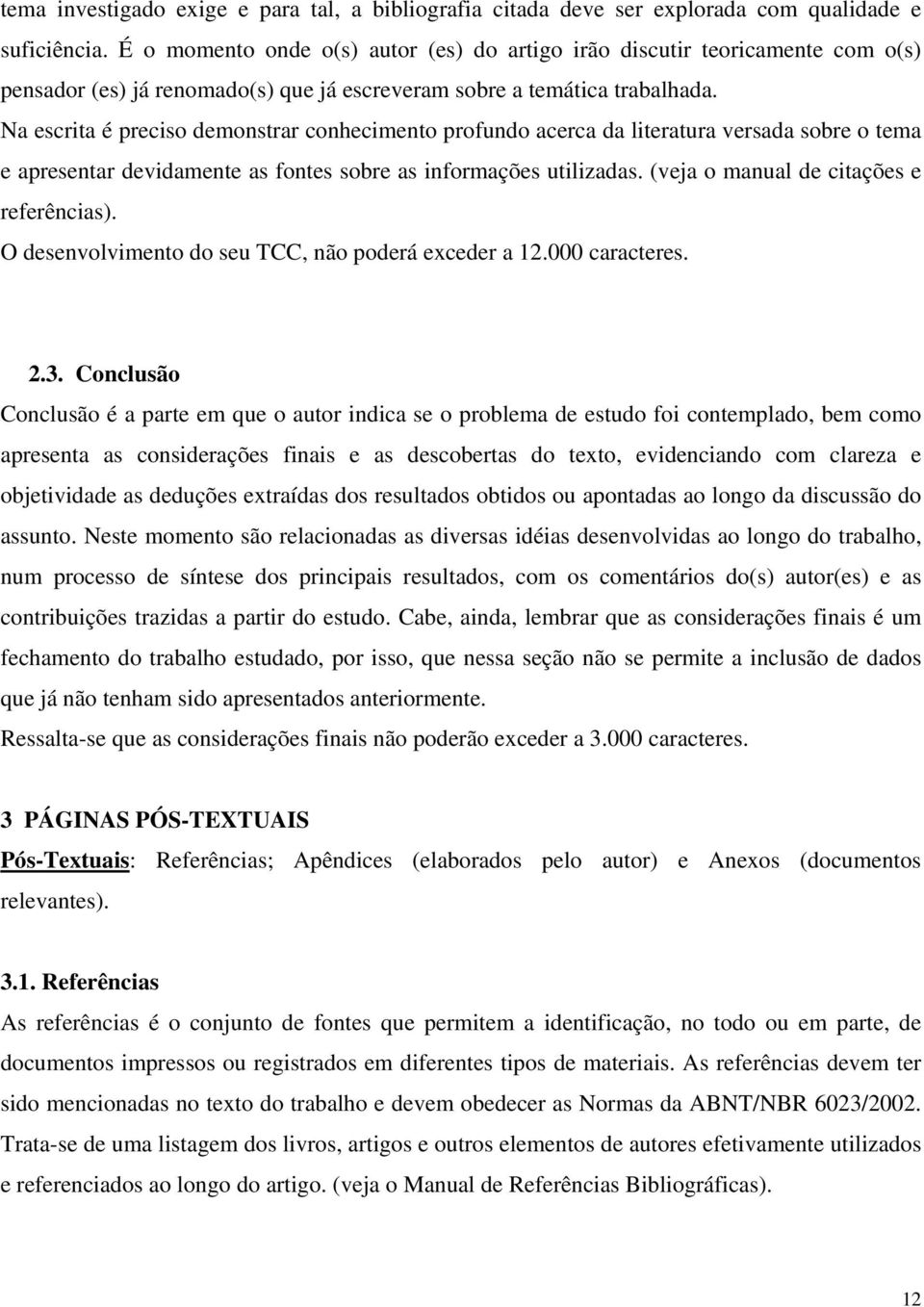 tema investigado exige e para tal, a bibliografia citada deve ser explorada com qualidade e suficiência. É o momento onde o(s) autor (es) do artigo irão discutir teoricamente com o(s) pensador (es) já renomado(s) que já escreveram sobre a temática trabalhada.
Na escrita é preciso demonstrar conhecimento profundo acerca da literatura versada sobre o tema e apresentar devidamente as fontes sobre as informações utilizadas. (veja o manual de citações e referências).
O desenvolvimento do seu TCC, não poderá exceder a 12.000 caracteres.

2.3. Conclusão
Conclusão é a parte em que o autor indica se o problema de estudo foi contemplado, bem como apresenta as considerações finais e as descobertas do texto, evidenciando com clareza e objetividade as deduções extraídas dos resultados obtidos ou apontadas ao longo da discussão do assunto. Neste momento são relacionadas as diversas idéias desenvolvidas ao longo do trabalho, num processo de síntese dos principais resultados, com os comentários do(s) autor(es) e as contribuições trazidas a partir do estudo. Cabe, ainda, lembrar que as considerações finais é um fechamento do trabalho estudado, por isso, que nessa seção não se permite a inclusão de dados que já não tenham sido apresentados anteriormente.
Ressalta-se que as considerações finais não poderão exceder a 3.000 caracteres.

3 PÁGINAS PÓS-TEXTUAIS
Pós-Textuais: Referências; Apêndices (elaborados pelo autor) e Anexos (documentos relevantes).

3.1. Referências
As referências é o conjunto de fontes que permitem a identificação, no todo ou em parte, de documentos impressos ou registrados em diferentes tipos de materiais. As referências devem ter sido mencionadas no texto do trabalho e devem obedecer as Normas da ABNT/NBR 6023/2002. Trata-se de uma listagem dos livros, artigos e outros elementos de autores efetivamente utilizados e referenciados ao longo do artigo. (veja o Manual de Referências Bibliográficas).

12